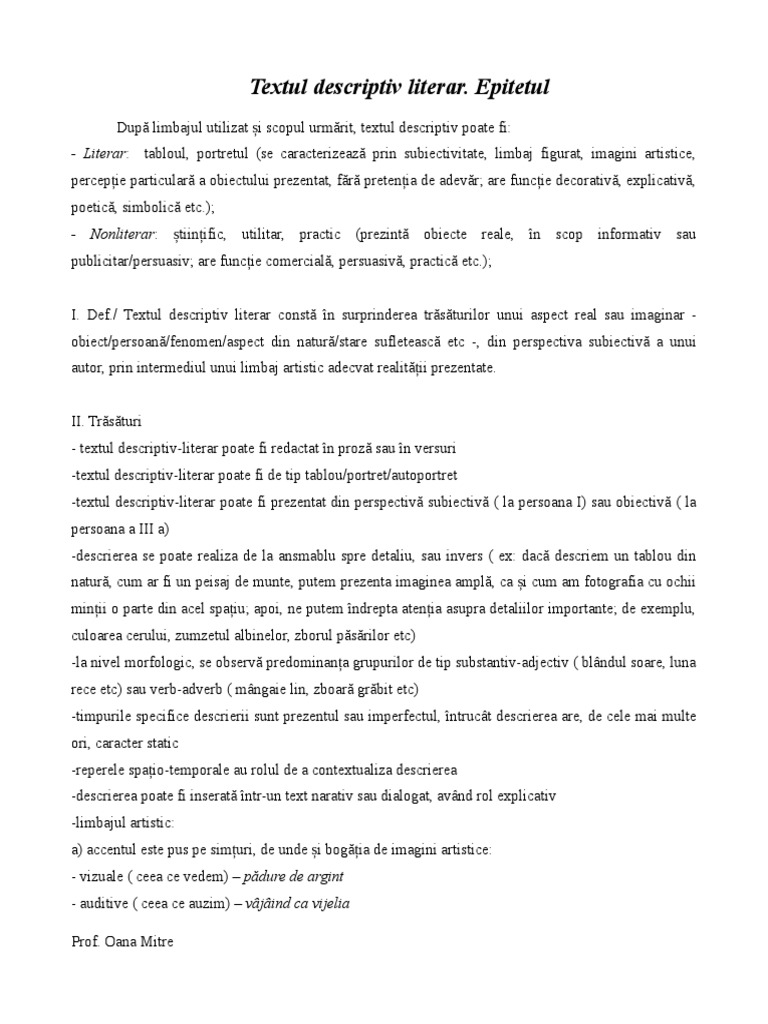 Textul descriptiv literar. Epitetul

După limbajul utilizat și scopul urmărit, textul descriptiv poate fi:
- Literar: tabloul, portretul (se caracterizează prin subiectivitate, limbaj figurat, imagini artistice, percepție particulară a obiectului prezentat, fără pretenția de adevăr; are funcție decorativă, explicativă, poetică, simbolică etc.);
- Nonliterar: științific, utilitar, practic (prezintă obiecte reale, în scop informativ sau publicitar/persuasiv; are funcție comercială, persuasivă, practică etc.);

I. Def./ Textul descriptiv literar constă în surprinderea trăsăturilor unui aspect real sau imaginar - obiect/persoană/fenomen/aspect din natură/stare sufletească etc -, din perspectiva subiectivă a unui autor, prin intermediul unui limbaj artistic adecvat realității prezentate.

II. Trăsături
- textul descriptiv-literar poate fi redactat în proză sau în versuri
-textul descriptiv-literar poate fi de tip tablou/portret/autoportret
-textul descriptiv-literar poate fi prezentat din perspectivă subiectivă ( la persoana I) sau obiectivă ( la persoana a III a)
-descrierea se poate realiza de la ansmablu spre detaliu, sau invers ( ex: dacă descriem un tablou din natură, cum ar fi un peisaj de munte, putem prezenta imaginea amplă, ca și cum am fotografia cu ochii minții o parte din acel spațiu; apoi, ne putem îndrepta atenția asupra detaliilor importante; de exemplu, culoarea cerului, zumzetul albinelor, zborul păsărilor etc)
-la nivel morfologic, se observă predominanța grupurilor de tip substantiv-adjectiv ( blândul soare, luna rece etc) sau verb-adverb ( mângaie lin, zboară grăbit etc)
-timpurile specifice descrierii sunt prezentul sau imperfectul, întrucât descrierea are, de cele mai multe ori, caracter static
-reperele spațio-temporale au rolul de a contextualiza descrierea
-descrierea poate fi inserată într-un text narativ sau dialogat, având rol explicativ
-limbajul artistic:
a) accentul este pus pe simțuri, de unde și bogăția de imagini artistice:
- vizuale ( ceea ce vedem) – pădure de argint
- auditive ( ceea ce auzim) – vâjâind ca vijelia

Prof. Oana Mitre